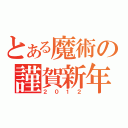 とある魔術の
謹賀新年
2012